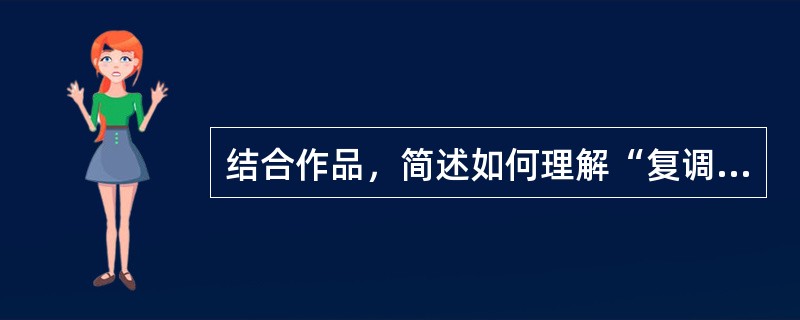 结合作品，简述如何理解“复调...